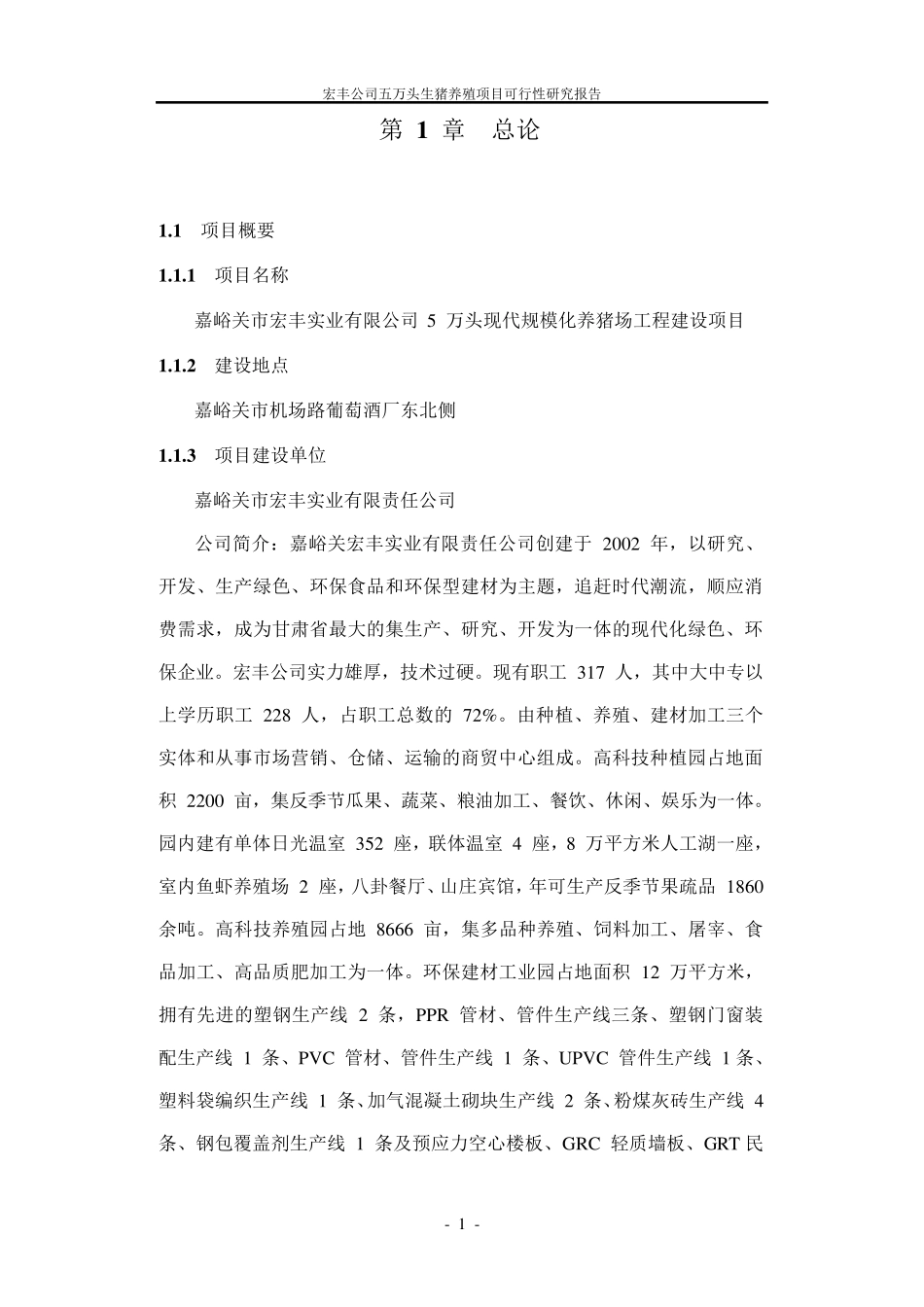 宏丰公司五万头生猪养殖项目可行性研究报告

第 1 章 总论

1.1 项目概要

1.1.1 项目名称

嘉峪关市宏丰实业有限公司 5 万头现代规模化养猪场工程建设项目

1.1.2 建设地点

嘉峪关市机场路葡萄酒厂东北侧

1.1.3 项目建设单位

嘉峪关市宏丰实业有限责任公司

公司简介：嘉峪关宏丰实业有限责任公司创建于 2002 年，以研究、开发、生产绿色、环保食品和环保型建材为主题，追赶时代潮流，顺应消费需求，成为甘肃省最大的集生产、研究、开发为一体的现代化绿色、环保企业。宏丰公司实力雄厚，技术过硬。现有职工 317 人，其中大中专以上学历职工 228 人，占职工总数的 72%。由种植、养殖、建材加工三个实体和从事市场营销、仓储、运输的商贸中心组成。高科技种植园占地面积 2200 亩，集反季节瓜果、蔬菜、粮油加工、餐饮、休闲、娱乐为一体。园内建有单体日光温室 352 座，联体温室 4 座，8 万平方米人工湖一座，室内鱼虾养殖场 2 座，八卦餐厅、山庄宾馆，年可生产反季节果疏品 1860 余吨。高科技养殖园占地 8666 亩，集多品种养殖、饲料加工、屠宰、食品加工、高品质肥加工为一体。环保建材工业园占地面积 12 万平方米，拥有先进的塑钢生产线 2 条，PPR 管材、管件生产线三条、塑钢门窗装配生产线 1 条、PVC 管材、管件生产线 1 条、UPVC 管件生产线 1 条、塑料袋编织生产线 1 条、加气混凝土砌块生产线 2 条、粉煤灰砖生产线 4 条、钢包覆盖剂生产线 1 条及预应力空心楼板、GRC 轻质墙板、GRT 民

- 1 -